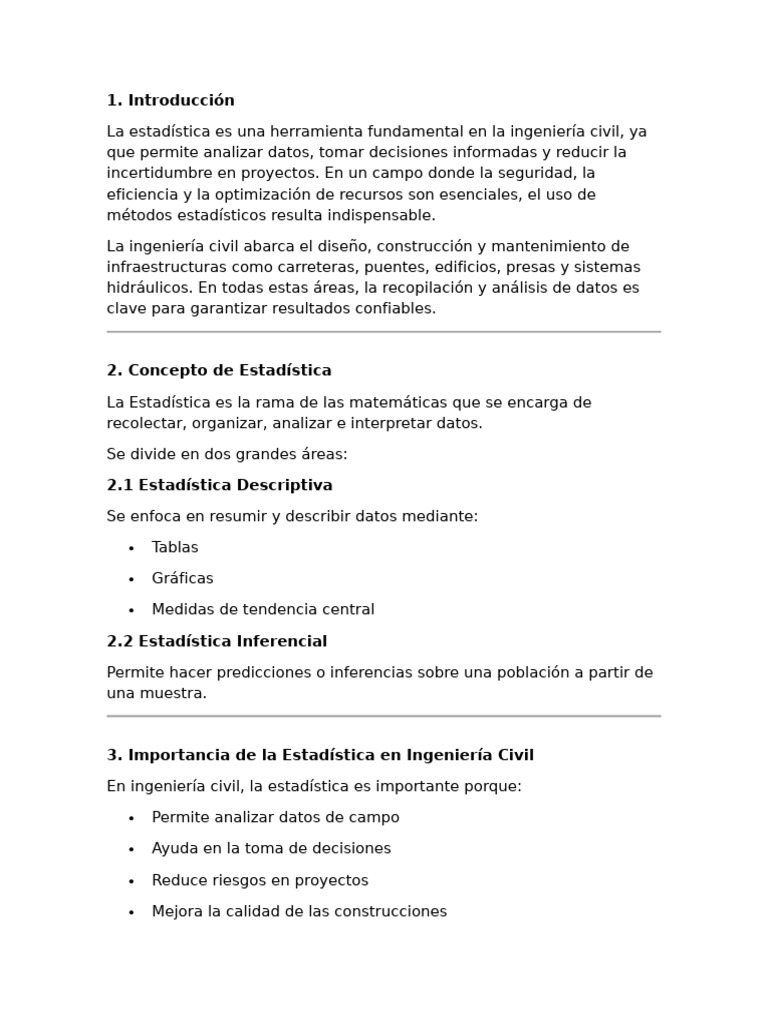 1. Introducción

La estadística es una herramienta fundamental en la ingeniería civil, ya que permite analizar datos, tomar decisiones informadas y reducir la incertidumbre en proyectos. En un campo donde la seguridad, la eficiencia y la optimización de recursos son esenciales, el uso de métodos estadísticos resulta indispensable.

La ingeniería civil abarca el diseño, construcción y mantenimiento de infraestructuras como carreteras, puentes, edificios, presas y sistemas hidráulicos. En todas estas áreas, la recopilación y análisis de datos es clave para garantizar resultados confiables.

2. Concepto de Estadística

La Estadística es la rama de las matemáticas que se encarga de recolectar, organizar, analizar e interpretar datos.

Se divide en dos grandes áreas:

2.1 Estadística Descriptiva

Se enfoca en resumir y describir datos mediante:

• Tablas
• Gráficas
• Medidas de tendencia central

2.2 Estadística Inferencial

Permite hacer predicciones o inferencias sobre una población a partir de una muestra.

3. Importancia de la Estadística en Ingeniería Civil

En ingeniería civil, la estadística es importante porque:

• Permite analizar datos de campo
• Ayuda en la toma de decisiones
• Reduce riesgos en proyectos
• Mejora la calidad de las construcciones